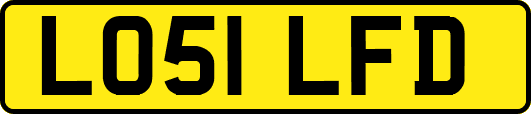 LO51 LFD